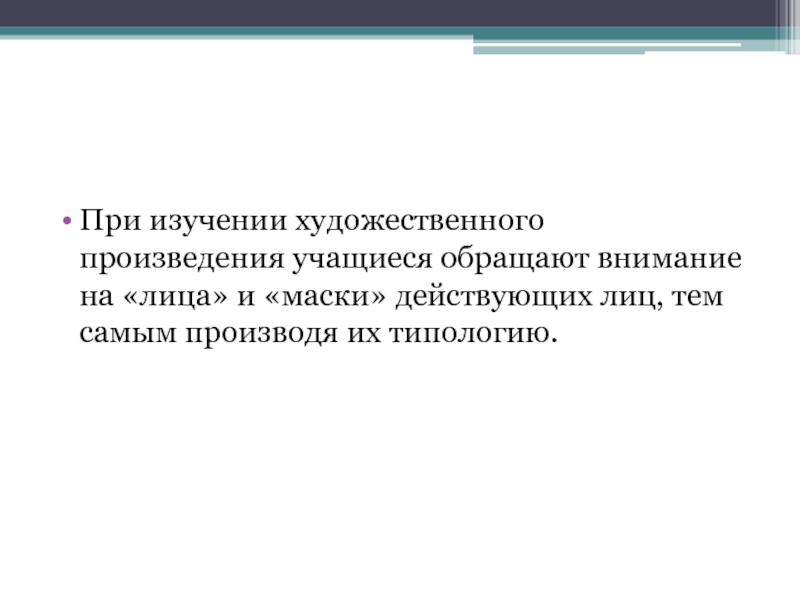 • При изучении художественного произведения учащиеся обращают внимание на «лица» и «маски» действующих лиц, тем самым производя их типологию.